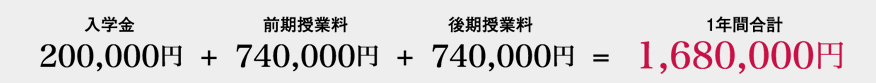 入学金 200,000円 + 前期授業料 740,000円 + 後期授業料 740,000円 = 1年間合計 1,680,000円